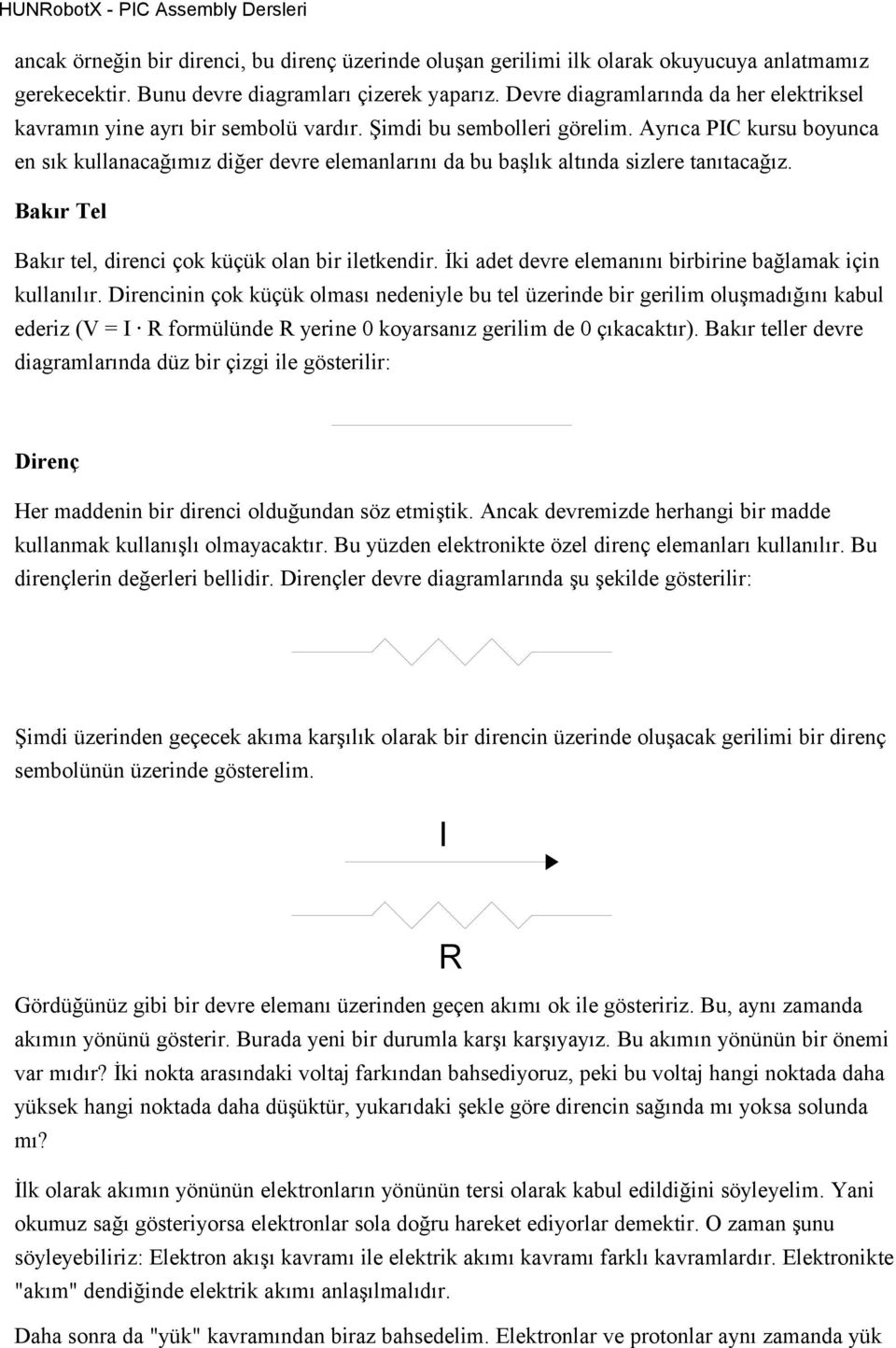 HUNRobotX - PIC Assembly Dersleri

ancak örneğin bir direnci, bu direnç üzerinde oluşan gerilimi ilk olarak okuyucuya anlatmamız gerekecektir. Bunu devre diagramları çizerek yaparız. Devre diagramlarında da her elektriksel kavramın yine ayrı bir sembolü vardır. Şimdi bu sembolleri görelim. Ayrıca PIC kursu boyunca en sık kullanacağımız diğer devre elemanlarını da bu başlık altında sizlere tanıtacağız.

Bakır Tel

Bakır tel, direnci çok küçük olan bir iletkendir. İki adet devre elemanını birbirine bağlamak için kullanılır. Direncinin çok küçük olması nedeniyle bu tel üzerinde bir gerilim oluşmadığını kabul ederiz (V = I · R formülünde R yerine 0 koyarsanız gerilim de 0 çıkacaktır). Bakır teller devre diagramlarında düz bir çizgi ile gösterilir:

Direnç

Her maddenin bir direnci olduğundan söz etmiştik. Ancak devremizde herhangi bir madde kullanmak kullanışlı olmayacaktır. Bu yüzden elektronikte özel direnç elemanları kullanılır. Bu dirençlerin değerleri bellidir. Dirençler devre diagramlarında şu şekilde gösterilir:

Şimdi üzerinden geçecek akıma karşılık olarak bir direncin üzerinde oluşacak gerilimi bir direnç sembolünün üzerinde gösterelim.

I

R

Gördüğünüz gibi bir devre elemanı üzerinden geçen akımı ok ile gösteririz. Bu, aynı zamanda akımın yönünü gösterir. Burada yeni bir durumla karşı karşıyayız. Bu akımın yönünün bir önemi var mıdır? İki nokta arasındaki voltaj farkından bahsediyoruz, peki bu voltaj hangi noktada daha yüksek hangi noktada daha düşüktür, yukarıdaki şekle göre direncin sağında mı yoksa solunda mı?

İlk olarak akımın yönünün elektronların yönünün tersi olarak kabul edildiğini söyleyelim. Yani okumuz sağı gösteriyorsa elektronlar sola doğru hareket ediyorlar demektir. O zaman şunu söyleyebiliriz: Elektron akışı kavramı ile elektrik akımı kavramı farklı kavramlardır. Elektronikte "akım" dendiğinde elektrik akımı anlaşılmalıdır.

Daha sonra da "yük" kavramından biraz bahsedelim. Elektronlar ve protonlar aynı zamanda yük